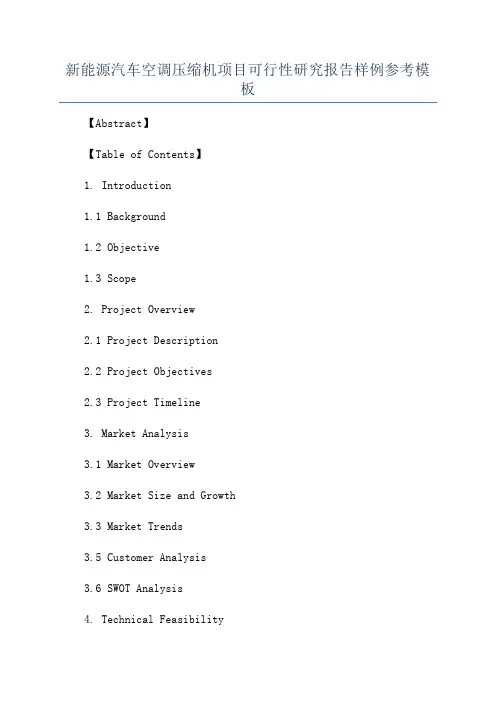 新能源汽车空调压缩机项目可行性研究报告样例参考模板

【Abstract】

【Table of Contents】

1. Introduction

1.1 Background

1.2 Objective

1.3 Scope

2. Project Overview

2.1 Project Description

2.2 Project Objectives

2.3 Project Timeline

3. Market Analysis

3.1 Market Overview

3.2 Market Size and Growth

3.3 Market Trends

3.5 Customer Analysis

3.6 SWOT Analysis

4. Technical Feasibility